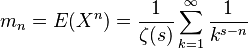 $m_n = E(X^n) = \frac{1}{\zeta(s)} \sum_{k=1}^{\infty} \frac{1}{k^{s-n}}$